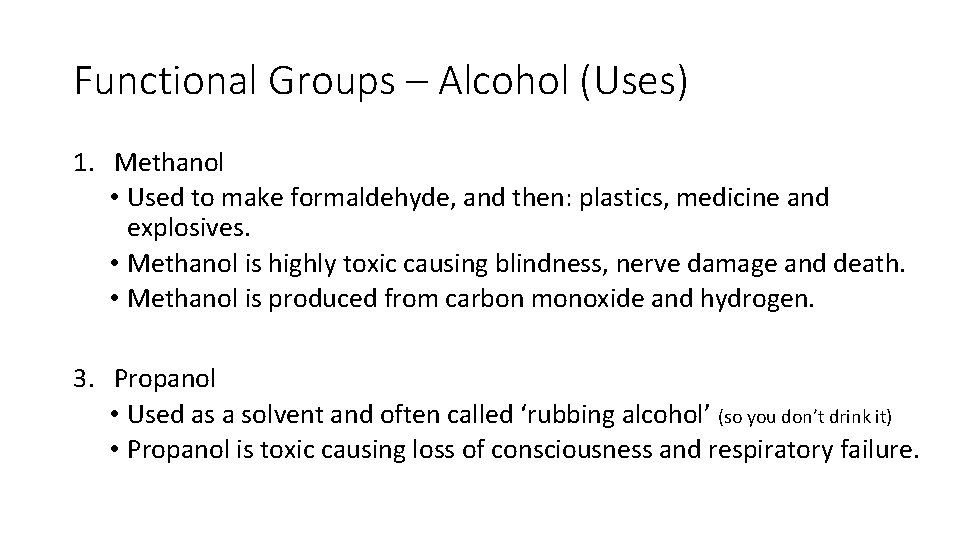 Functional Groups – Alcohol (Uses)

1. Methanol
• Used to make formaldehyde, and then: plastics, medicine and explosives.
• Methanol is highly toxic causing blindness, nerve damage and death.
• Methanol is produced from carbon monoxide and hydrogen.

3. Propanol
• Used as a solvent and often called 'rubbing alcohol' (so you don't drink it)
• Propanol is toxic causing loss of consciousness and respiratory failure.